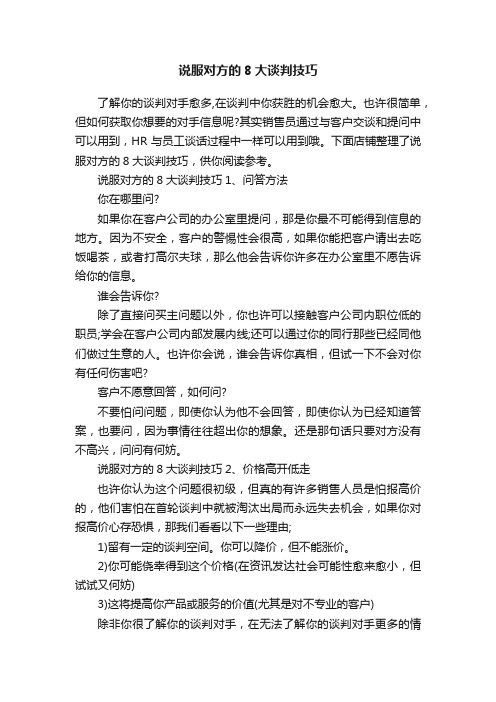 说服对方的 8 大谈判技巧

了解你的谈判对手愈多,在谈判中你获胜的机会愈大。也许很简单，但如何获取你想要的对手信息呢?其实销售员通过与客户交谈和提问中可以用到，HR 与员工谈话过程中一样可以用到哦。下面店铺整理了说服对方的 8 大谈判技巧，供你阅读参考。

说服对方的 8 大谈判技巧 1、问答方法

你在哪里问?

如果你在客户公司的办公室里提问，那是你最不可能得到信息的地方。因为不安全，客户的警惕性会很高，如果你能把客户请出去吃饭喝茶，或者打高尔夫球，那么他会告诉你许多在办公室里不愿告诉给你的信息。

谁会告诉你?

除了直接问买主问题以外，你也许可以接触客户公司内职位低的职员;学会在客户公司内部发展内线;还可以通过你的同行那些已经同他们做过生意的人。也许你会说，谁会告诉你真相，但试一下不会对你有任何伤害吧?

客户不愿意回答，如何问?

不要怕问问题，即使你认为他不会回答，即使你认为已经知道答案，也要问，因为事情往往超出你的想象。还是那句话只要对方没有不高兴，问问有何妨。

说服对方的 8 大谈判技巧 2、价格高开低走

也许你认为这个问题很初级，但真的有许多销售人员是怕报高价的，他们害怕在首轮谈判中就被淘汰出局而永远失去机会，如果你对报高价心存恐惧，那我们看看以下一些理由;

1)留有一定的谈判空间。你可以降价，但不能涨价。

2)你可能侥幸得到这个价格(在资讯发达社会可能性愈来愈小，但试试又何妨)

3)这将提高你产品或服务的价值(尤其是对不专业的客户)

除非你很了解你的谈判对手，在无法了解你的谈判对手更多的情